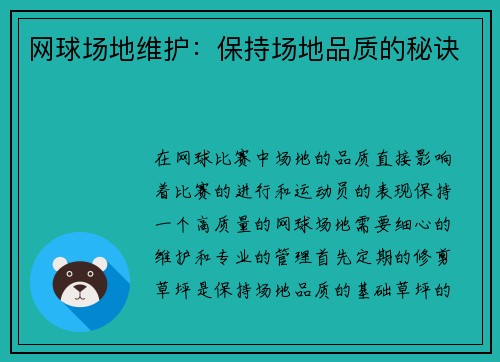 网球场地维护：保持场地品质的秘诀

在网球比赛中场地的品质直接影响着比赛的进行和运动员的表现保持一个高质量的网球场地需要细心的维护和专业的管理首先定期的修剪草坪是保持场地品质的基础草坪的